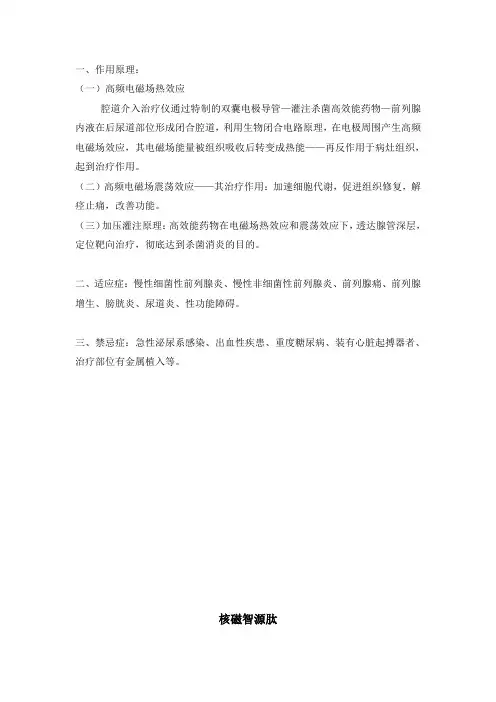 一、作用原理：

（一）高频电磁场热效应

腔道介入治疗仪通过特制的双囊电极导管—灌注杀菌高效能药物—前列腺内液在后尿道部位形成闭合腔道，利用生物闭合电路原理，在电极周围产生高频电磁场效应，其电磁场能量被组织吸收后转变成热能——再反作用于病灶组织，起到治疗作用。

（二）高频电磁场震荡效应——其治疗作用：加速细胞代谢，促进组织修复，解痉止痛，改善功能。

（三）加压灌注原理：高效能药物在电磁场热效应和震荡效应下，透达腺管深层，定位靶向治疗，彻底达到杀菌消炎的目的。

二、适应症：慢性细菌性前列腺炎、慢性非细菌性前列腺炎、前列腺痛、前列腺增生、膀胱炎、尿道炎、性功能障碍。

三、禁忌症：急性泌尿系感染、出血性疾患、重度糖尿病、装有心脏起搏器者、治疗部位有金属植入等。

核磁智源肽